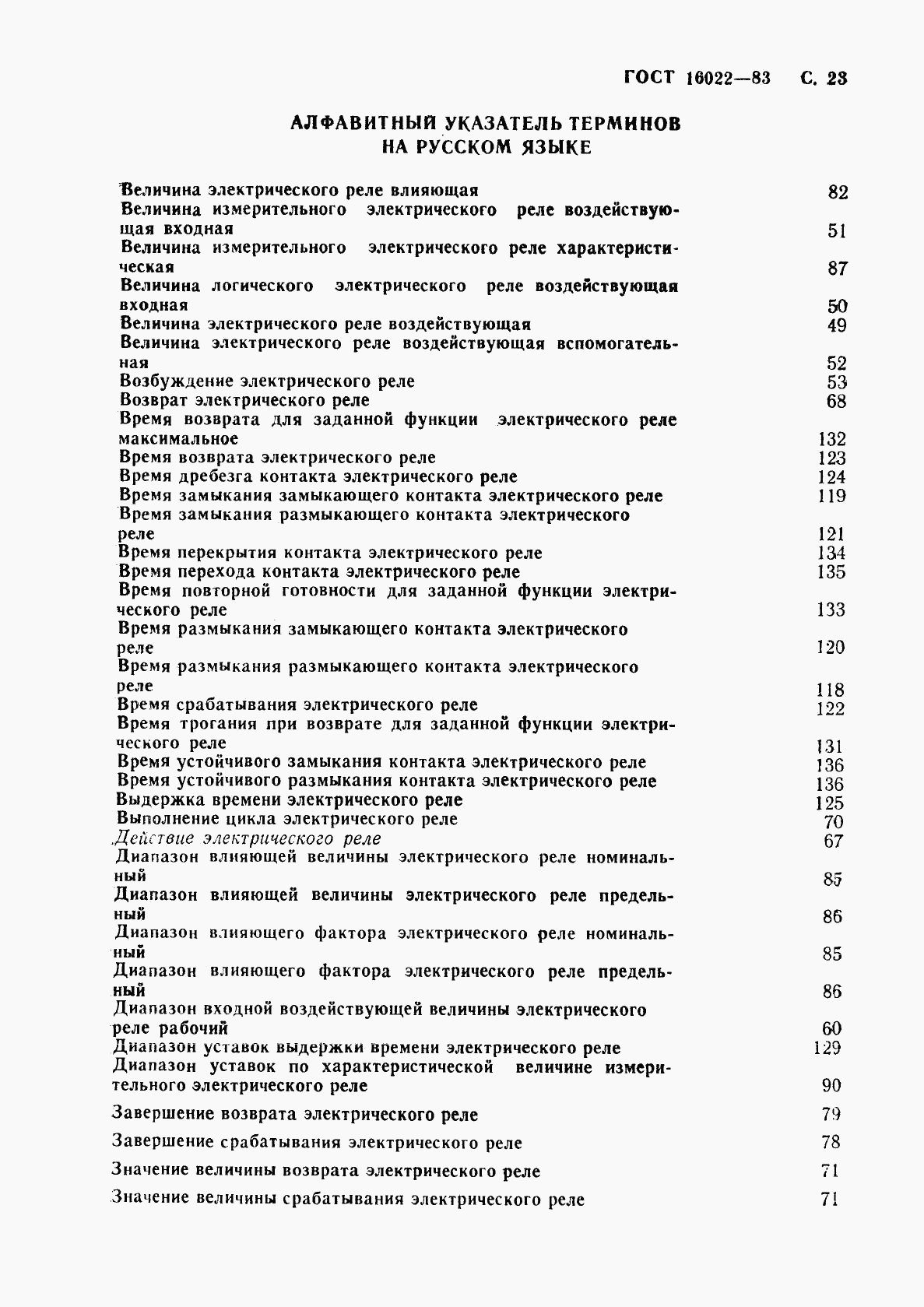 ГОСТ 16022—83 С. 23

АЛФАВИТНЫЙ УКАЗАТЕЛЬ ТЕРМИНОВ НА РУССКОМ ЯЗЫКЕ

Величина электрического реле влияющая 82
Величина измерительного электрического реле воздействующая входная 51
Величина измерительного электрического реле характеристическая 87
Величина логического электрического реле воздействующая входная 50
Величина электрического реле воздействующая 49
Величина электрического реле воздействующая вспомогательная 52
Возбуждение электрического реле 53
Возврат электрического реле 68
Время возврата для заданной функции электрического реле максимальное 132
Время возврата электрического реле 123
Время дребезга контакта электрического реле 124
Время замыкания замыкающего контакта электрического реле 119
Время замыкания размыкающего контакта электрического реле 121
Время перекрытия контакта электрического реле 134
Время перехода контакта электрического реле 135
Время повторной готовности для заданной функции электрического реле 133
Время размыкания замыкающего контакта электрического реле 120
Время размыкания размыкающего контакта электрического реле 118
Время срабатывания электрического реле 122
Время трогания при возврате для заданной функции электрического реле 131
Время устойчивого замыкания контакта электрического реле 136
Время устойчивого размыкания контакта электрического реле 136
Выдержка времени электрического реле 125
Выполнение цикла электрического реле 70
Действие электрического реле 67
Диапазон влияющей величины электрического реле номинальный 85
Диапазон влияющей величины электрического реле предельный 86
Диапазон влияющего фактора электрического реле номинальный 85
Диапазон влияющего фактора электрического реле предельный 86
Диапазон входной воздействующей величины электрического реле рабочий 60
Диапазон уставок выдержки времени электрического реле 129
Диапазон уставок по характеристической величине измерительного электрического реле 90
Завершение возврата электрического реле 79
Завершение срабатывания электрического реле 78
Значение величины возврата электрического реле 71
Значение величины срабатывания электрического реле 71